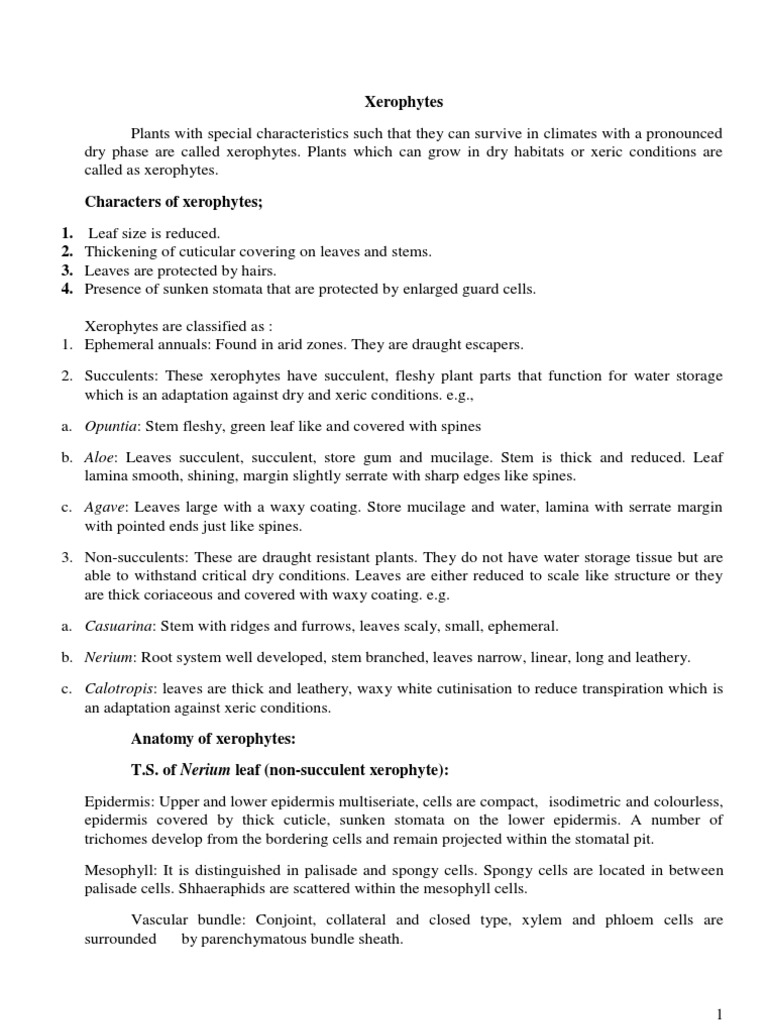 Xerophytes

Plants with special characteristics such that they can survive in climates with a pronounced dry phase are called xerophytes. Plants which can grow in dry habitats or xeric conditions are called as xerophytes.

Characters of xerophytes;

1. Leaf size is reduced.
2. Thickening of cuticular covering on leaves and stems.
3. Leaves are protected by hairs.
4. Presence of sunken stomata that are protected by enlarged guard cells.

Xerophytes are classified as :
1. Ephemeral annuals: Found in arid zones. They are draught escapers.

2. Succulents: These xerophytes have succulent, fleshy plant parts that function for water storage which is an adaptation against dry and xeric conditions. e.g.,

a. Opuntia: Stem fleshy, green leaf like and covered with spines

b. Aloe: Leaves succulent, succulent, store gum and mucilage. Stem is thick and reduced. Leaf lamina smooth, shining, margin slightly serrate with sharp edges like spines.

c. Agave: Leaves large with a waxy coating. Store mucilage and water, lamina with serrate margin with pointed ends just like spines.

3. Non-succulents: These are draught resistant plants. They do not have water storage tissue but are able to withstand critical dry conditions. Leaves are either reduced to scale like structure or they are thick coriaceous and covered with waxy coating. e.g.

a. Casuarina: Stem with ridges and furrows, leaves scaly, small, ephemeral.

b. Nerium: Root system well developed, stem branched, leaves narrow, linear, long and leathery.

c. Calotropis: leaves are thick and leathery, waxy white cutinisation to reduce transpiration which is an adaptation against xeric conditions.

Anatomy of xerophytes:

T.S. of Nerium leaf (non-succulent xerophyte):

Epidermis: Upper and lower epidermis multiseriate, cells are compact, isodimetric and colourless, epidermis covered by thick cuticle, sunken stomata on the lower epidermis. A number of trichomes develop from the bordering cells and remain projected within the stomatal pit.

Mesophyll: It is distinguished in palisade and spongy cells. Spongy cells are located in between palisade cells. Shhaeraphids are scattered within the mesophyll cells.

Vascular bundle: Conjoint, collateral and closed type, xylem and phloem cells are surrounded by parenchymatous bundle sheath.

1